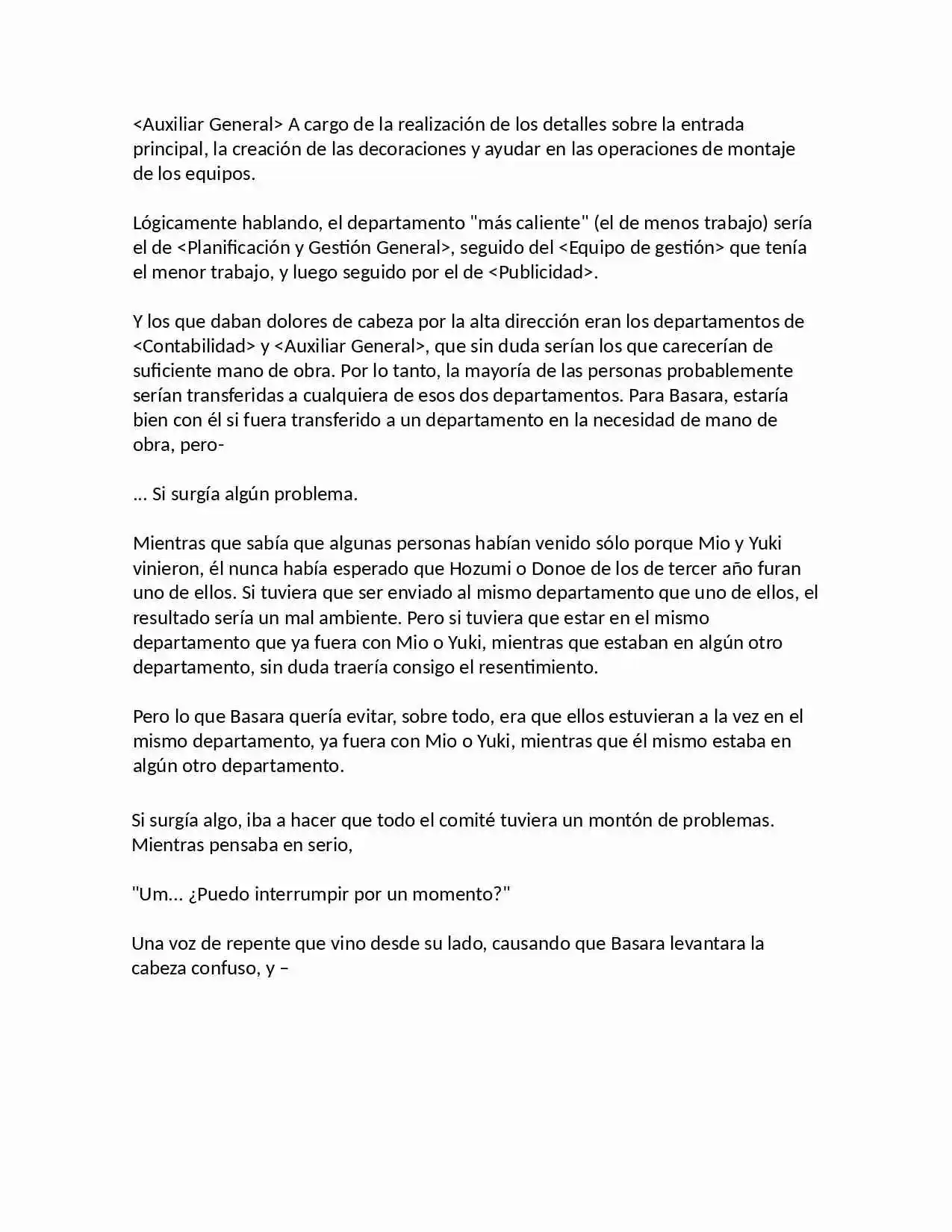 <Auxiliar General> A cargo de la realización de los detalles sobre la entrada principal, la creación de las decoraciones y ayudar en las operaciones de montaje de los equipos.

Lógicamente hablando, el departamento "más caliente" (el de menos trabajo) sería el de <Planificación y Gestión General>, seguido del <Equipo de gestión> que tenía el menor trabajo, y luego seguido por el de <Publicidad>.

Y los que daban dolores de cabeza por la alta dirección eran los departamentos de <Contabilidad> y <Auxiliar General>, que sin duda serían los que carecerían de suficiente mano de obra. Por lo tanto, la mayoría de las personas probablemente serían transferidas a cualquiera de esos dos departamentos. Para Basara, estaría bien con él si fuera transferido a un departamento en la necesidad de mano de obra, pero-

... Si surgía algún problema.

Mientras que sabía que algunas personas habían venido sólo porque Mio y Yuki vinieron, él nunca había esperado que Hozumi o Donoe de los de tercer año furan uno de ellos. Si tuviera que ser enviado al mismo departamento que uno de ellos, el resultado sería un mal ambiente. Pero si tuviera que estar en el mismo departamento que ya fuera con Mio o Yuki, mientras que estaban en algún otro departamento, sin duda traería consigo el resentimiento.

Pero lo que Basara quería evitar, sobre todo, era que ellos estuvieran a la vez en el mismo departamento, ya fuera con Mio o Yuki, mientras que él mismo estaba en algún otro departamento.

Si surgía algo, iba a hacer que todo el comité tuviera un montón de problemas. Mientras pensaba en serio,

"Um... ¿Puedo interrumpir por un momento?"

Una voz de repente que vino desde su lado, causando que Basara levantara la cabeza confuso, y –